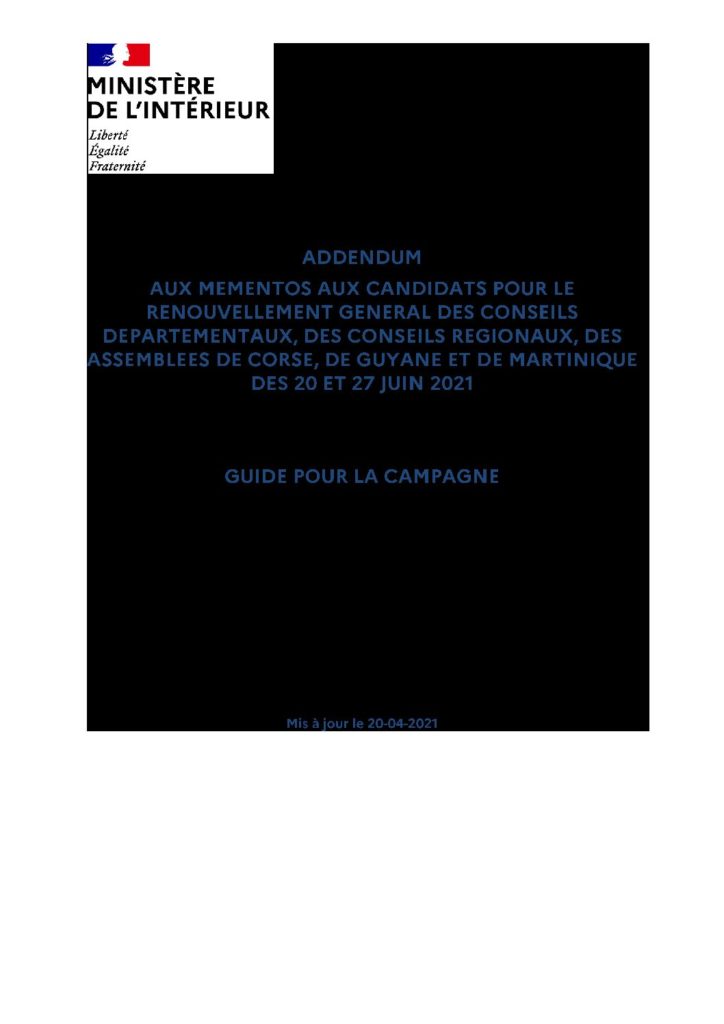 MINISTÈRE
DE L'INTÉRIEUR
Liberté
Égalité
Fraternité

ADDENDUM
AUX MEMENTOS AUX CANDIDATS POUR LE RENOUVELLEMENT GENERAL DES CONSEILS DEPARTEMENTAUX, DES CONSEILS REGIONAUX, DES ASSEMBLEES DE CORSE, DE GUYANE ET DE MARTINIQUE DES 20 ET 27 JUIN 2021

GUIDE POUR LA CAMPAGNE

Mis à jour le 20-04-2021